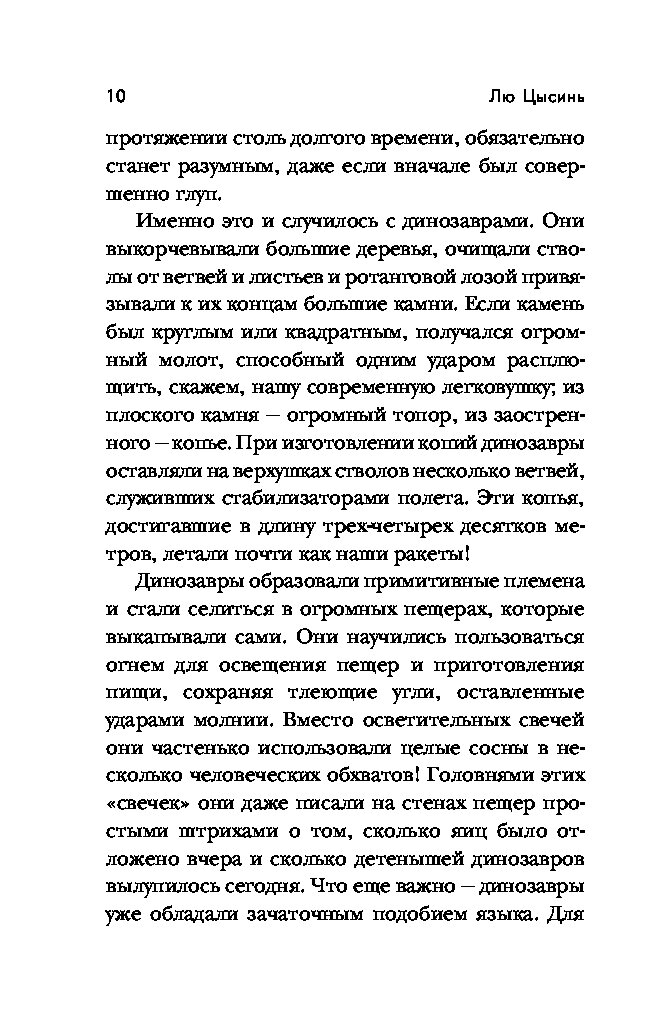 10 Лю Цысинь

протяжении столь долгого времени, обязательно станет разумным, даже если вначале был совершенно глуп.

Именно это и случилось с динозаврами. Они выкорчевывали большие деревья, очищали стволы от ветвей и листьев и ротанговой лозой привязывали к их концам большие камни. Если камень был круглым или квадратным, получался огромный молот, способный одним ударом расплющить, скажем, нашу современную легковушку; из плоского камня – огромный топор, из заостренного – копье. При изготовлении копий динозавры оставляли на верхушках стволов несколько ветвей, служивших стабилизаторами полета. Эти копья, достигавшие в длину трех-четырех десятков метров, летали почти как наши ракеты!

Динозавры образовали примитивные племена и стали селиться в огромных пещерах, которые выкапывали сами. Они научились пользоваться огнем для освещения пещер и приготовления пищи, сохраняя тлеющие угли, оставленные ударами молнии. Вместо осветительных свечей они частенько использовали целые сосны в несколько человеческих обхватов! Головнями этих «свечек» они даже писали на стенах пещер простыми штрихами о том, сколько яиц было отложено вчера и сколько детенышей динозавров вылупилось сегодня. Что еще важно – динозавры уже обладали зачаточным подобием языка. Для